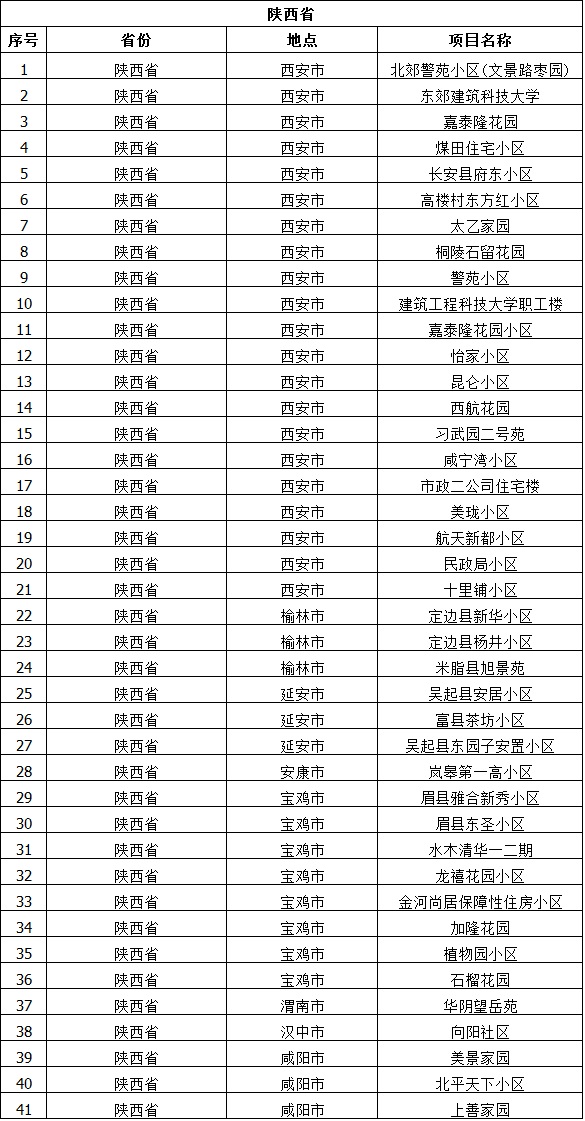 陕西省

| 序号 | 省份 | 地点 | 项目名称 |
|---|---|---|---|
| 1 | 陕西省 | 西安市 | 北郊警苑小区（文景路枣园） |
| 2 | 陕西省 | 西安市 | 东郊建筑科技大学 |
| 3 | 陕西省 | 西安市 | 嘉泰隆花园 |
| 4 | 陕西省 | 西安市 | 煤田住宅小区 |
| 5 | 陕西省 | 西安市 | 长安县府东小区 |
| 6 | 陕西省 | 西安市 | 高楼村东方红小区 |
| 7 | 陕西省 | 西安市 | 太乙家园 |
| 8 | 陕西省 | 西安市 | 桐陵石留花园 |
| 9 | 陕西省 | 西安市 | 警苑小区 |
| 10 | 陕西省 | 西安市 | 建筑工程科技大学职工楼 |
| 11 | 陕西省 | 西安市 | 嘉泰隆花园小区 |
| 12 | 陕西省 | 西安市 | 怡家小区 |
| 13 | 陕西省 | 西安市 | 昆仑小区 |
| 14 | 陕西省 | 西安市 | 西航花园 |
| 15 | 陕西省 | 西安市 | 习武园二号苑 |
| 16 | 陕西省 | 西安市 | 咸宁湾小区 |
| 17 | 陕西省 | 西安市 | 市政二公司住宅楼 |
| 18 | 陕西省 | 西安市 | 美珑小区 |
| 19 | 陕西省 | 西安市 | 航天新都小区 |
| 20 | 陕西省 | 西安市 | 民政局小区 |
| 21 | 陕西省 | 西安市 | 十里铺小区 |
| 22 | 陕西省 | 榆林市 | 定边县新华小区 |
| 23 | 陕西省 | 榆林市 | 定边县杨井小区 |
| 24 | 陕西省 | 榆林市 | 米脂县旭景苑 |
| 25 | 陕西省 | 延安市 | 吴起县安居小区 |
| 26 | 陕西省 | 延安市 | 富县茶坊小区 |
| 27 | 陕西省 | 延安市 | 吴起县东园子安置小区 |
| 28 | 陕西省 | 安康市 | 岚皋第一高小区 |
| 29 | 陕西省 | 宝鸡市 | 眉县雅合新秀小区 |
| 30 | 陕西省 | 宝鸡市 | 眉县东圣小区 |
| 31 | 陕西省 | 宝鸡市 | 水木清华一二期 |
| 32 | 陕西省 | 宝鸡市 | 龙禧花园小区 |
| 33 | 陕西省 | 宝鸡市 | 金河尚居保障性住房小区 |
| 34 | 陕西省 | 宝鸡市 | 加隆花园 |
| 35 | 陕西省 | 宝鸡市 | 植物园小区 |
| 36 | 陕西省 | 宝鸡市 | 石榴花园 |
| 37 | 陕西省 | 渭南市 | 华阴望岳苑 |
| 38 | 陕西省 | 汉中市 | 向阳社区 |
| 39 | 陕西省 | 咸阳市 | 美景家园 |
| 40 | 陕西省 | 咸阳市 | 北平天下小区 |
| 41 | 陕西省 | 咸阳市 | 上善家园 |